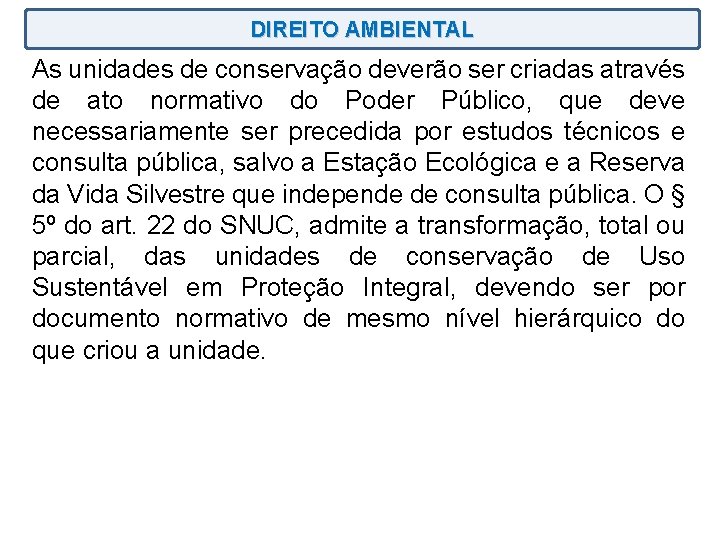 DIREITO AMBIENTAL

As unidades de conservação deverão ser criadas através de ato normativo do Poder Público, que deve necessariamente ser precedida por estudos técnicos e consulta pública, salvo a Estação Ecológica e a Reserva da Vida Silvestre que independe de consulta pública. O § 5º do art. 22 do SNUC, admite a transformação, total ou parcial, das unidades de conservação de Uso Sustentável em Proteção Integral, devendo ser por documento normativo de mesmo nível hierárquico do que criou a unidade.